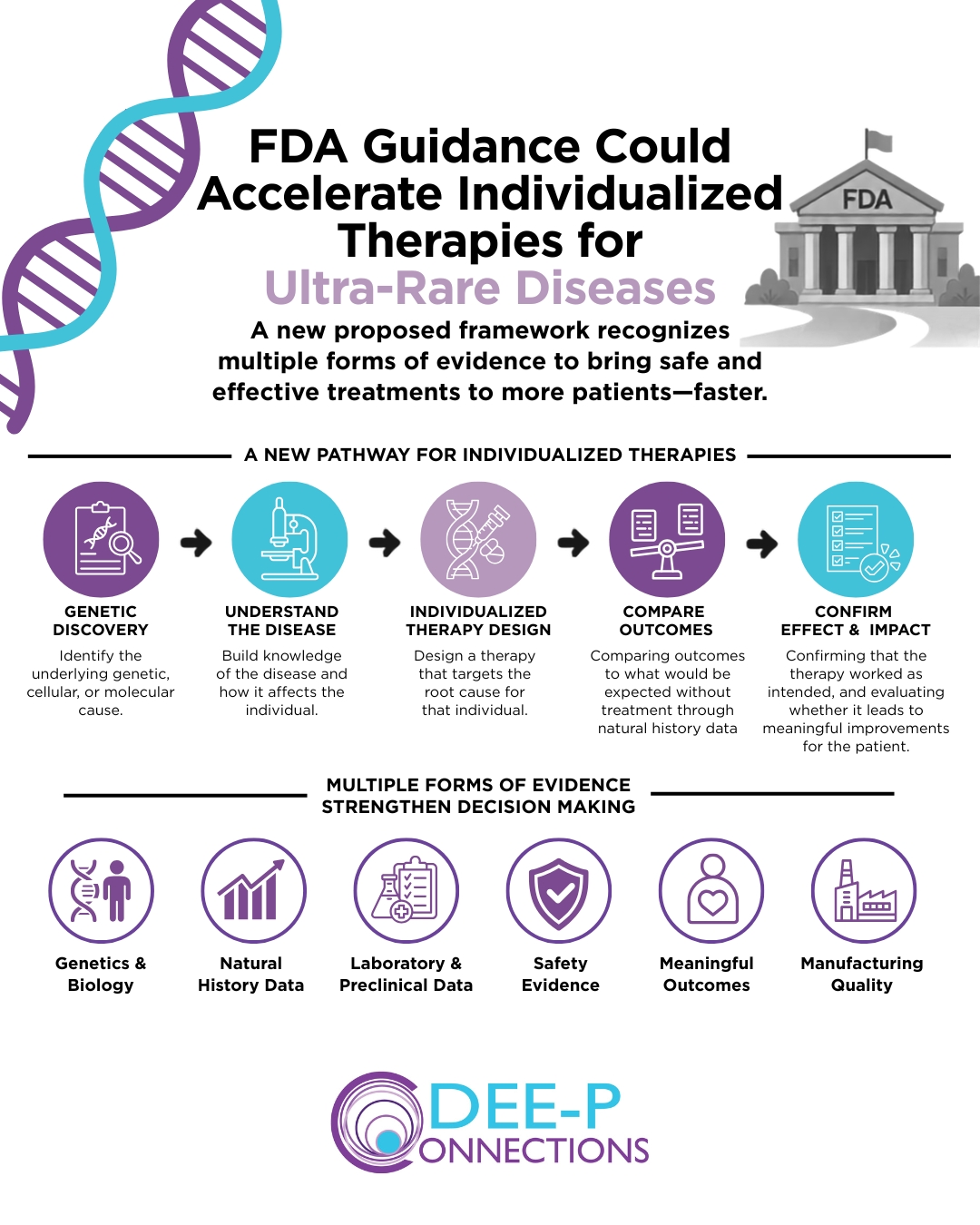 FDA Guidance Could Accelerate Individualized Therapies for Ultra-Rare Diseases

FDA

A new proposed framework recognizes multiple forms of evidence to bring safe and effective treatments to more patients—faster.

A NEW PATHWAY FOR INDIVIDUALIZED THERAPIES

GENETIC DISCOVERY
Identify the underlying genetic, cellular, or molecular cause.

UNDERSTAND THE DISEASE
Build knowledge of the disease and how it affects the individual.

INDIVIDUALIZED THERAPY DESIGN
Design a therapy that targets the root cause for that individual.

COMPARE OUTCOMES
Comparing outcomes to what would be expected without treatment through natural history data

CONFIRM EFFECT & IMPACT
Confirming that the therapy worked as intended, and evaluating whether it leads to meaningful improvements for the patient.

MULTIPLE FORMS OF EVIDENCE STRENGTHEN DECISION MAKING

Genetics & Biology

Natural History Data

Laboratory & Preclinical Data

Safety Evidence

Meaningful Outcomes

Manufacturing Quality

DEE-P CONNECTIONS